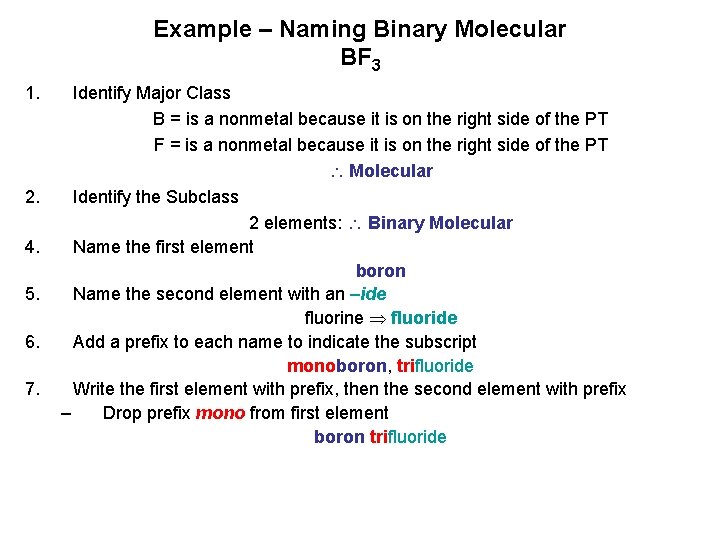 Example – Naming Binary Molecular
$BF_3$

1. Identify Major Class

B = is a nonmetal because it is on the right side of the PT

F = is a nonmetal because it is on the right side of the PT

$\therefore$ Molecular

2. Identify the Subclass

2 elements: $\therefore$ Binary Molecular

4. Name the first element

boron

5. Name the second element with an –ide

fluorine $\Rightarrow$ fluoride

6. Add a prefix to each name to indicate the subscript

monoboron, trifluoride

7. Write the first element with prefix, then the second element with prefix

– Drop prefix mono from first element

boron trifluoride